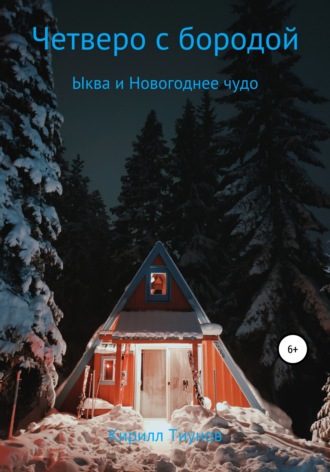 Четверо с бородой

Ыква и Новогоднее чудо

6+

Кирилл Тиунов